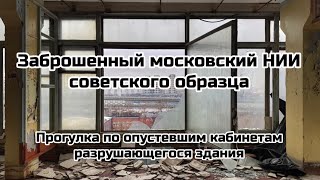 Заброшенный московский НИИ советского образца

Прогулка по опустевшим кабинетам разрушающегося здания